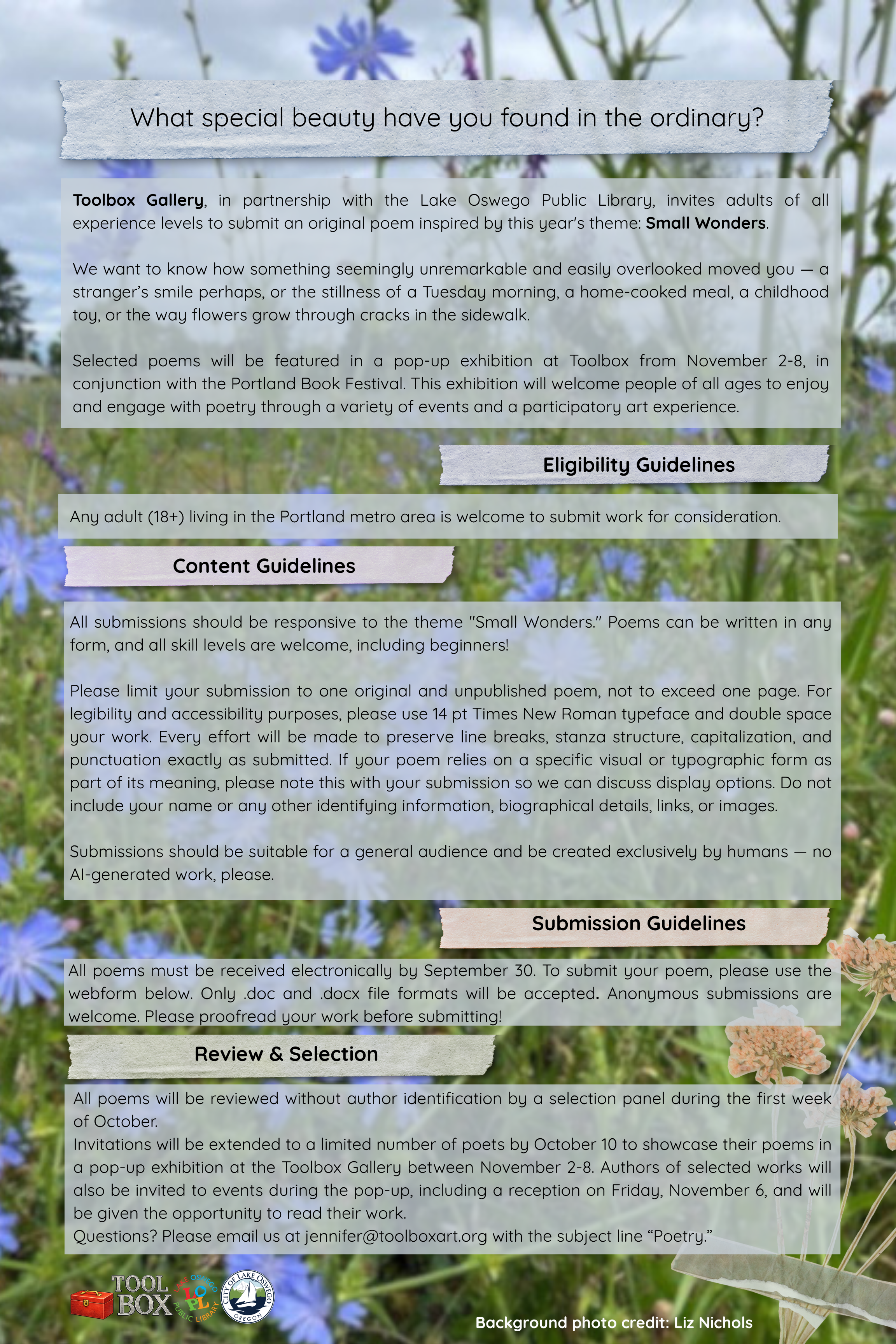 What special beauty have you found in the ordinary?

Toolbox Gallery, in partnership with the Lake Oswego Public Library, invites adults of all experience levels to submit an original poem inspired by this year's theme: Small Wonders.

We want to know how something seemingly unremarkable and easily overlooked moved you — a stranger's smile perhaps, or the stillness of a Tuesday morning, a home-cooked meal, a childhood toy, or the way flowers grow through cracks in the sidewalk.

Selected poems will be featured in a pop-up exhibition at Toolbox from November 2-8, in conjunction with the Portland Book Festival. This exhibition will welcome people of all ages to enjoy and engage with poetry through a variety of events and a participatory art experience.

Eligibility Guidelines

Any adult (18+) living in the Portland metro area is welcome to submit work for consideration.

Content Guidelines

All submissions should be responsive to the theme "Small Wonders." Poems can be written in any form, and all skill levels are welcome, including beginners!

Please limit your submission to one original and unpublished poem, not to exceed one page. For legibility and accessibility purposes, please use 14 pt Times New Roman typeface and double space your work. Every effort will be made to preserve line breaks, stanza structure, capitalization, and punctuation exactly as submitted. If your poem relies on a specific visual or typographic form as part of its meaning, please note this with your submission so we can discuss display options. Do not include your name or any other identifying information, biographical details, links, or images.

Submissions should be suitable for a general audience and be created exclusively by humans — no AI-generated work, please.

Submission Guidelines

All poems must be received electronically by September 30. To submit your poem, please use the webform below. Only .doc and .docx file formats will be accepted. Anonymous submissions are welcome. Please proofread your work before submitting!

Review & Selection

All poems will be reviewed without author identification by a selection panel during the first week of October.
Invitations will be extended to a limited number of poets by October 10 to showcase their poems in a pop-up exhibition at the Toolbox Gallery between November 2-8. Authors of selected works will also be invited to events during the pop-up, including a reception on Friday, November 6, and will be given the opportunity to read their work.
Questions? Please email us at jennifer@toolboxart.org with the subject line "Poetry."

TOOL BOX   LAKE OSWEGO PUBLIC LIBRARY LOPL   CITY OF LAKE OSWEGO OREGON

Background photo credit: Liz Nichols